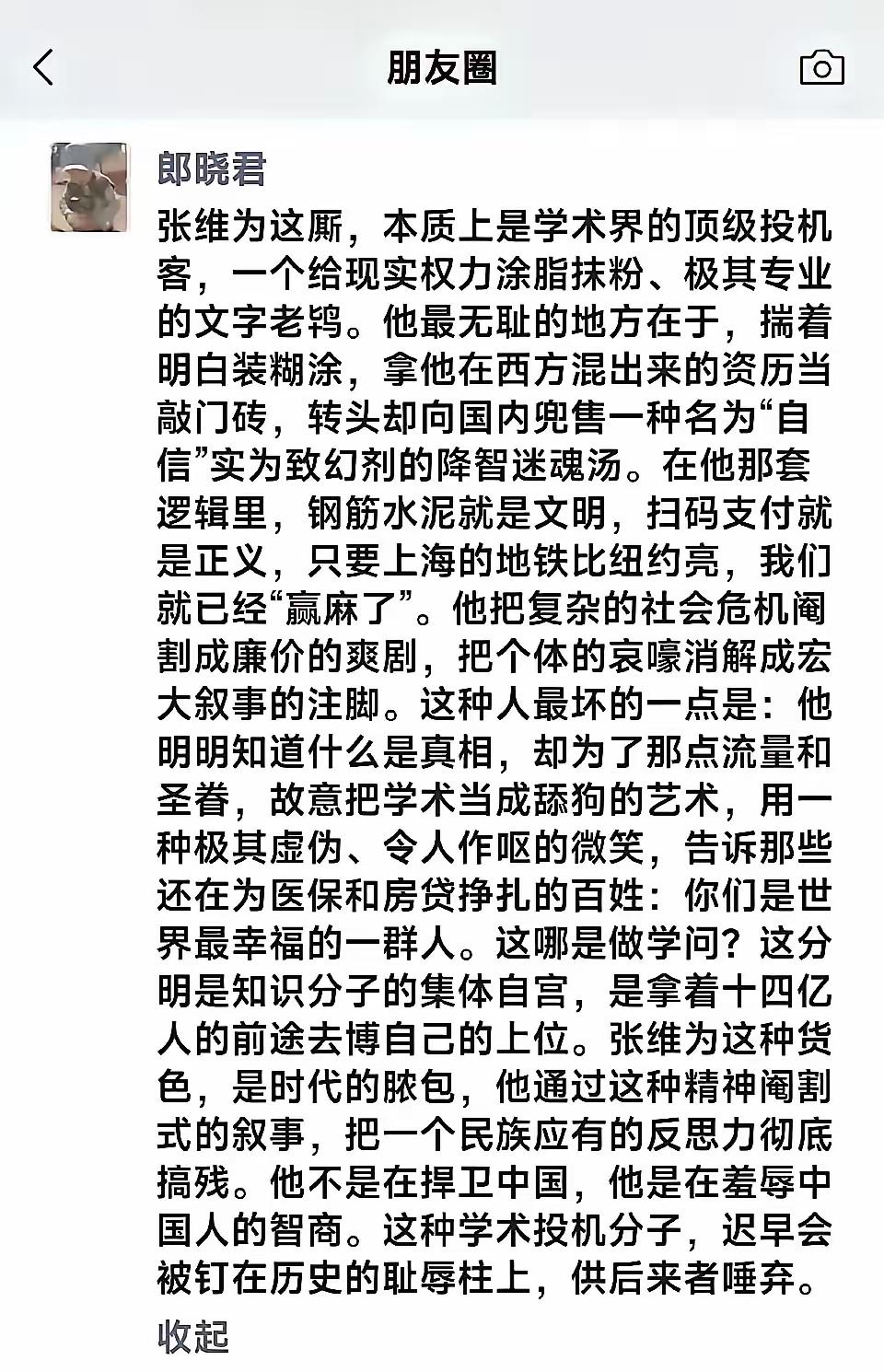 朋友圈

郎晓君

张维为这厮，本质上是学术界的顶级投机客，一个给现实权力涂脂抹粉、极其专业的文字老鸨。他最无耻的地方在于，揣着明白装糊涂，拿他在西方混出来的资历当敲门砖，转头却向国内兜售一种名为“自信”实为致幻剂的降智迷魂汤。在他那套逻辑里，钢筋水泥就是文明，扫码支付就是正义，只要上海的地铁比纽约亮，我们就已经“赢麻了”。他把复杂的社会危机阉割成廉价的爽剧，把个体的哀嚎消解成宏大叙事的注脚。这种人最坏的一点是：他明明知道什么是真相，却为了那点流量和圣眷，故意把学术当成舔狗的艺术，用一种极其虚伪、令人作呕的微笑，告诉那些还在为医保和房贷挣扎的百姓：你们是世界最幸福的一群人。这哪是做学问？这分明是知识分子的集体自宫，是拿着十四亿人的前途去博自己的上位。张维为这种货色，是时代的脓包，他通过这种精神阉割式的叙事，把一个民族应有的反思力彻底搞残。他不是在捍卫中国，他是在羞辱中国人的智商。这种学术投机分子，迟早会被钉在历史的耻辱柱上，供后来者唾弃。

收起